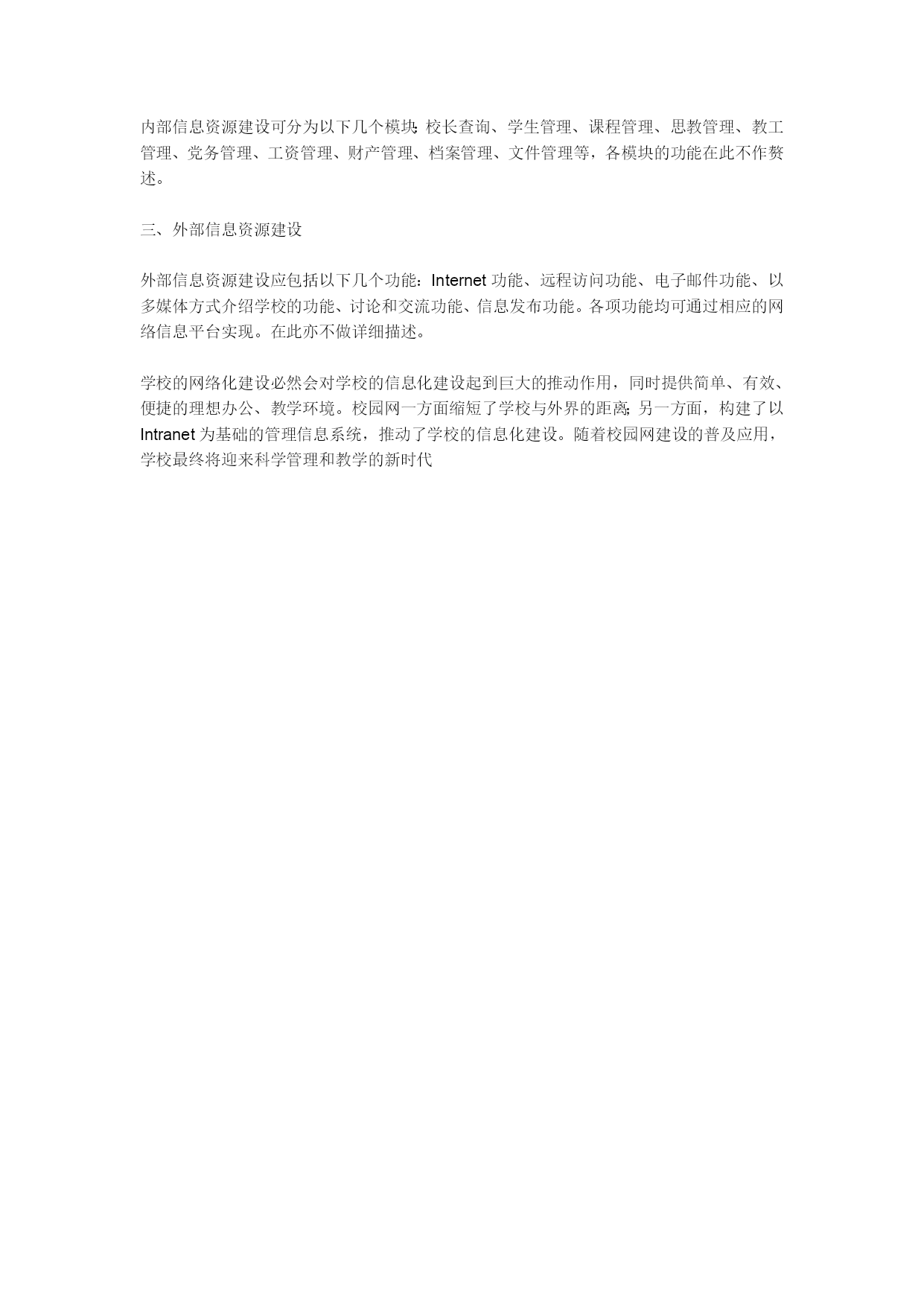 内部信息资源建设可分为以下几个模块：校长查询、学生管理、课程管理、思教管理、教工管理、党务管理、工资管理、财产管理、档案管理、文件管理等，各模块的功能在此不作赘述。

三、外部信息资源建设

外部信息资源建设应包括以下几个功能：Internet 功能、远程访问功能、电子邮件功能、以多媒体方式介绍学校的功能、讨论和交流功能、信息发布功能。各项功能均可通过相应的网络信息平台实现。在此亦不做详细描述。

学校的网络化建设必然会对学校的信息化建设起到巨大的推动作用，同时提供简单、有效、便捷的理想办公、教学环境。校园网一方面缩短了学校与外界的距离；另一方面，构建了以 Intranet 为基础的管理信息系统，推动了学校的信息化建设。随着校园网建设的普及应用，学校最终将迎来科学管理和教学的新时代